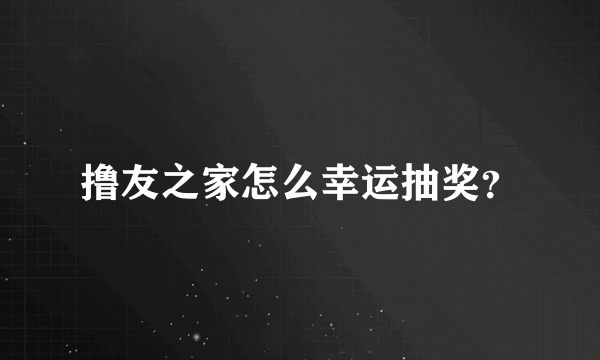 撸友之家怎么幸运抽奖?